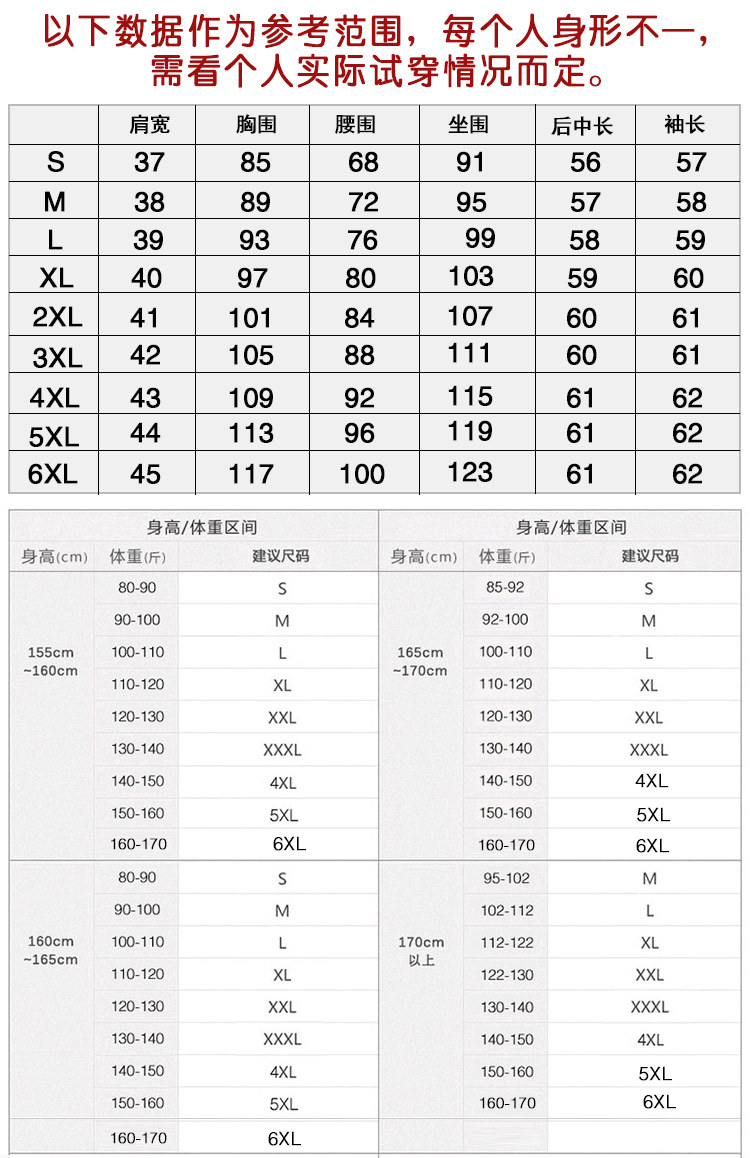 以下数据作为参考范围，每个人身形不一，需看个人实际试穿情况而定。

| | 肩宽 | 胸围 | 腰围 | 坐围 | 后中长 | 袖长 |
|---|---|---|---|---|---|---|
| S | 37 | 85 | 68 | 91 | 56 | 57 |
| M | 38 | 89 | 72 | 95 | 57 | 58 |
| L | 39 | 93 | 76 | 99 | 58 | 59 |
| XL | 40 | 97 | 80 | 103 | 59 | 60 |
| 2XL | 41 | 101 | 84 | 107 | 60 | 61 |
| 3XL | 42 | 105 | 88 | 111 | 60 | 61 |
| 4XL | 43 | 109 | 92 | 115 | 61 | 62 |
| 5XL | 44 | 113 | 96 | 119 | 61 | 62 |
| 6XL | 45 | 117 | 100 | 123 | 61 | 62 |

身高/体重区间

| 身高(cm) | 体重(斤) | 建议尺码 |
|---|---|---|
| 155cm ~160cm | 80-90 | S |
| | 90-100 | M |
| | 100-110 | L |
| | 110-120 | XL |
| | 120-130 | XXL |
| | 130-140 | XXXL |
| | 140-150 | 4XL |
| | 150-160 | 5XL |
| | 160-170 | 6XL |
| 160cm ~165cm | 80-90 | S |
| | 90-100 | M |
| | 100-110 | L |
| | 110-120 | XL |
| | 120-130 | XXL |
| | 130-140 | XXXL |
| | 140-150 | 4XL |
| | 150-160 | 5XL |
| | 160-170 | 6XL |

身高/体重区间

| 身高(cm) | 体重(斤) | 建议尺码 |
|---|---|---|
| 165cm ~170cm | 85-92 | S |
| | 92-100 | M |
| | 100-110 | L |
| | 110-120 | XL |
| | 120-130 | XXL |
| | 130-140 | XXXL |
| | 140-150 | 4XL |
| | 150-160 | 5XL |
| | 160-170 | 6XL |
| 170cm 以上 | 95-102 | M |
| | 102-112 | L |
| | 112-122 | XL |
| | 122-130 | XXL |
| | 130-140 | XXXL |
| | 140-150 | 4XL |
| | 150-160 | 5XL |
| | 160-170 | 6XL |